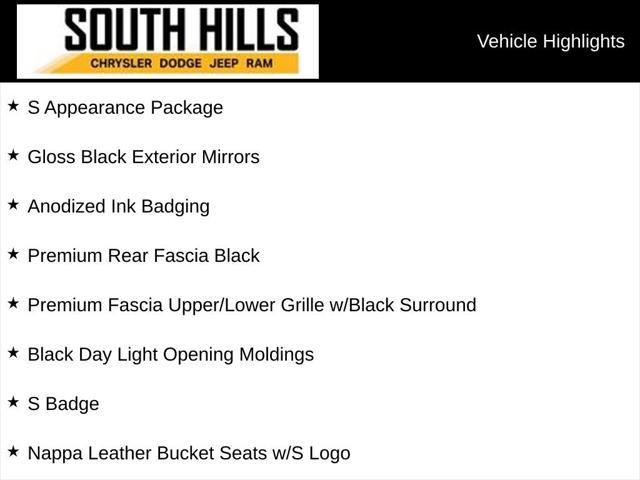 SOUTH HILLS
CHRYSLER DODGE JEEP RAM

Vehicle Highlights

★ S Appearance Package

★ Gloss Black Exterior Mirrors

★ Anodized Ink Badging

★ Premium Rear Fascia Black

★ Premium Fascia Upper/Lower Grille w/Black Surround

★ Black Day Light Opening Moldings

★ S Badge

★ Nappa Leather Bucket Seats w/S Logo